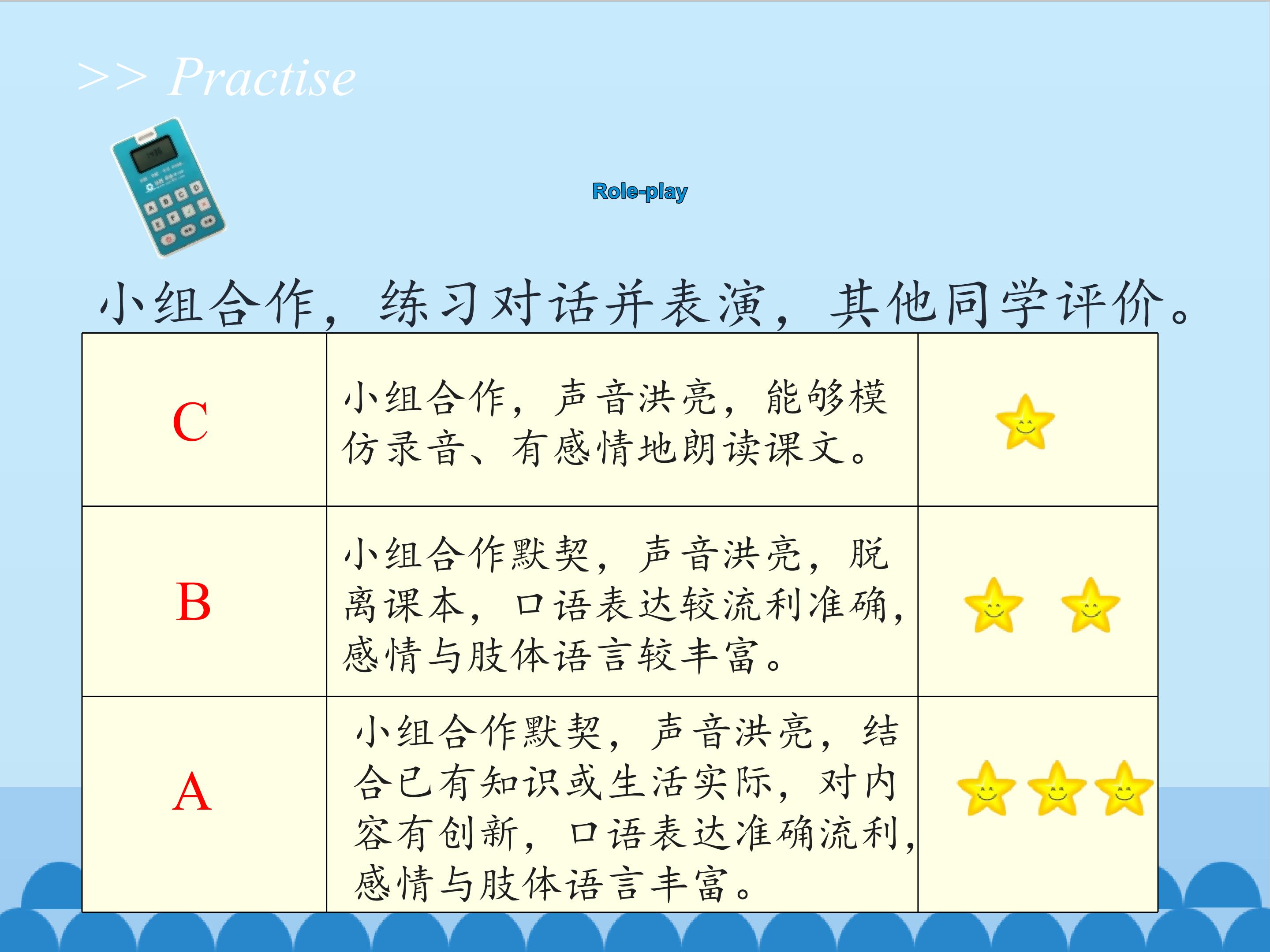 >> Practise

Role-play

小组合作，练习对话并表演，其他同学评价。

| C | 小组合作，声音洪亮，能够模仿录音、有感情地朗读课文。 |  |
|---|---|---|
| B | 小组合作默契，声音洪亮，脱离课本，口语表达较流利准确，感情与肢体语言较丰富。 |  |
| A | 小组合作默契，声音洪亮，结合已有知识或生活实际，对内容有创新，口语表达准确流利，感情与肢体语言丰富。 |  |